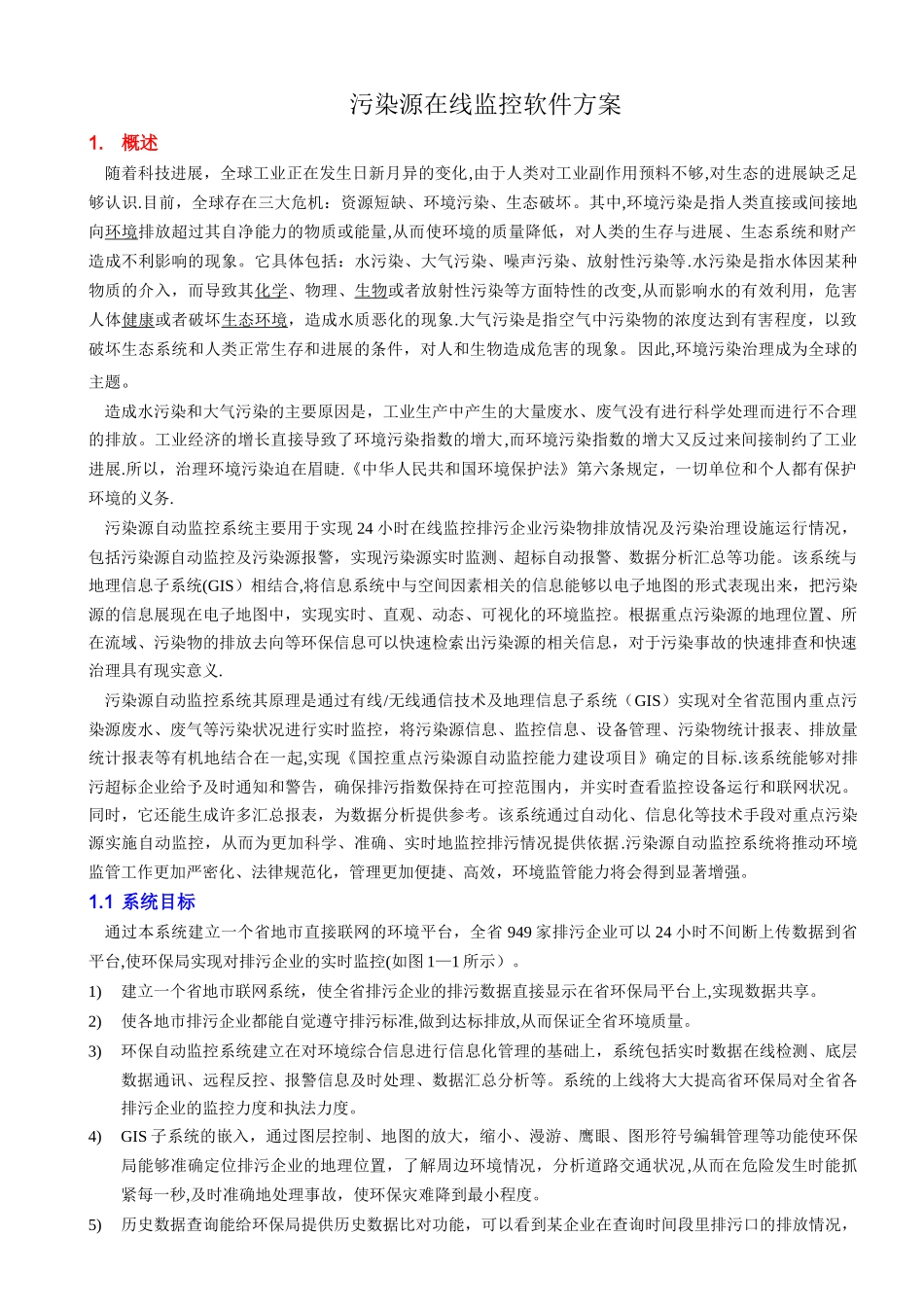 污染源在线监控软件方案

1. 概述

随着科技进展，全球工业正在发生日新月异的变化,由于人类对工业副作用预料不够,对生态的进展缺乏足够认识.目前，全球存在三大危机：资源短缺、环境污染、生态破坏。其中,环境污染是指人类直接或间接地向环境排放超过其自净能力的物质或能量,从而使环境的质量降低，对人类的生存与进展、生态系统和财产造成不利影响的现象。它具体包括：水污染、大气污染、噪声污染、放射性污染等.水污染是指水体因某种物质的介入，而导致其化学、物理、生物或者放射性污染等方面特性的改变,从而影响水的有效利用，危害人体健康或者破坏生态环境，造成水质恶化的现象.大气污染是指空气中污染物的浓度达到有害程度，以致破坏生态系统和人类正常生存和进展的条件，对人和生物造成危害的现象。因此,环境污染治理成为全球的主题。

造成水污染和大气污染的主要原因是，工业生产中产生的大量废水、废气没有进行科学处理而进行不合理的排放。工业经济的增长直接导致了环境污染指数的增大,而环境污染指数的增大又反过来间接制约了工业进展.所以，治理环境污染迫在眉睫.《中华人民共和国环境保护法》第六条规定，一切单位和个人都有保护环境的义务.

污染源自动监控系统主要用于实现 24 小时在线监控排污企业污染物排放情况及污染治理设施运行情况，包括污染源自动监控及污染源报警，实现污染源实时监测、超标自动报警、数据分析汇总等功能。该系统与地理信息子系统(GIS）相结合,将信息系统中与空间因素相关的信息能够以电子地图的形式表现出来，把污染源的信息展现在电子地图中，实现实时、直观、动态、可视化的环境监控。根据重点污染源的地理位置、所在流域、污染物的排放去向等环保信息可以快速检索出污染源的相关信息，对于污染事故的快速排查和快速治理具有现实意义.

污染源自动监控系统其原理是通过有线/无线通信技术及地理信息子系统（GIS）实现对全省范围内重点污染源废水、废气等污染状况进行实时监控，将污染源信息、监控信息、设备管理、污染物统计报表、排放量统计报表等有机地结合在一起,实现《国控重点污染源自动监控能力建设项目》确定的目标.该系统能够对排污超标企业给予及时通知和警告，确保排污指数保持在可控范围内，并实时查看监控设备运行和联网状况。同时，它还能生成许多汇总报表，为数据分析提供参考。该系统通过自动化、信息化等技术手段对重点污染源实施自动监控，从而为更加科学、准确、实时地监控排污情况提供依据.污染源自动监控系统将推动环境监管工作更加严密化、法律规范化，管理更加便捷、高效，环境监管能力将会得到显著增强。

1.1 系统目标

通过本系统建立一个省地市直接联网的环境平台，全省 949 家排污企业可以 24 小时不间断上传数据到省平台,使环保局实现对排污企业的实时监控(如图 1—1 所示）。

1) 建立一个省地市联网系统，使全省排污企业的排污数据直接显示在省环保局平台上,实现数据共享。

2) 使各地市排污企业都能自觉遵守排污标准,做到达标排放,从而保证全省环境质量。

3) 环保自动监控系统建立在对环境综合信息进行信息化管理的基础上，系统包括实时数据在线检测、底层数据通讯、远程反控、报警信息及时处理、数据汇总分析等。系统的上线将大大提高省环保局对全省各排污企业的监控力度和执法力度。

4) GIS 子系统的嵌入，通过图层控制、地图的放大，缩小、漫游、鹰眼、图形符号编辑管理等功能使环保局能够准确定位排污企业的地理位置，了解周边环境情况，分析道路交通状况,从而在危险发生时能抓紧每一秒,及时准确地处理事故，使环保灾难降到最小程度。

5) 历史数据查询能给环保局提供历史数据比对功能，可以看到某企业在查询时间段里排污口的排放情况，